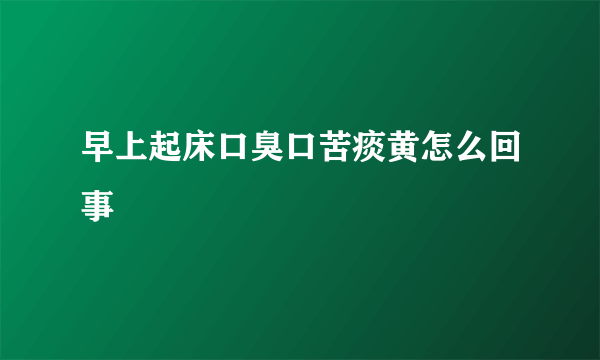 早上起床口臭口苦痰黄怎么回事